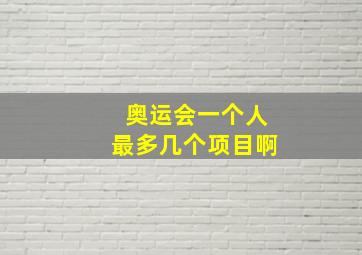 奥运会一个人
最多几个项目啊